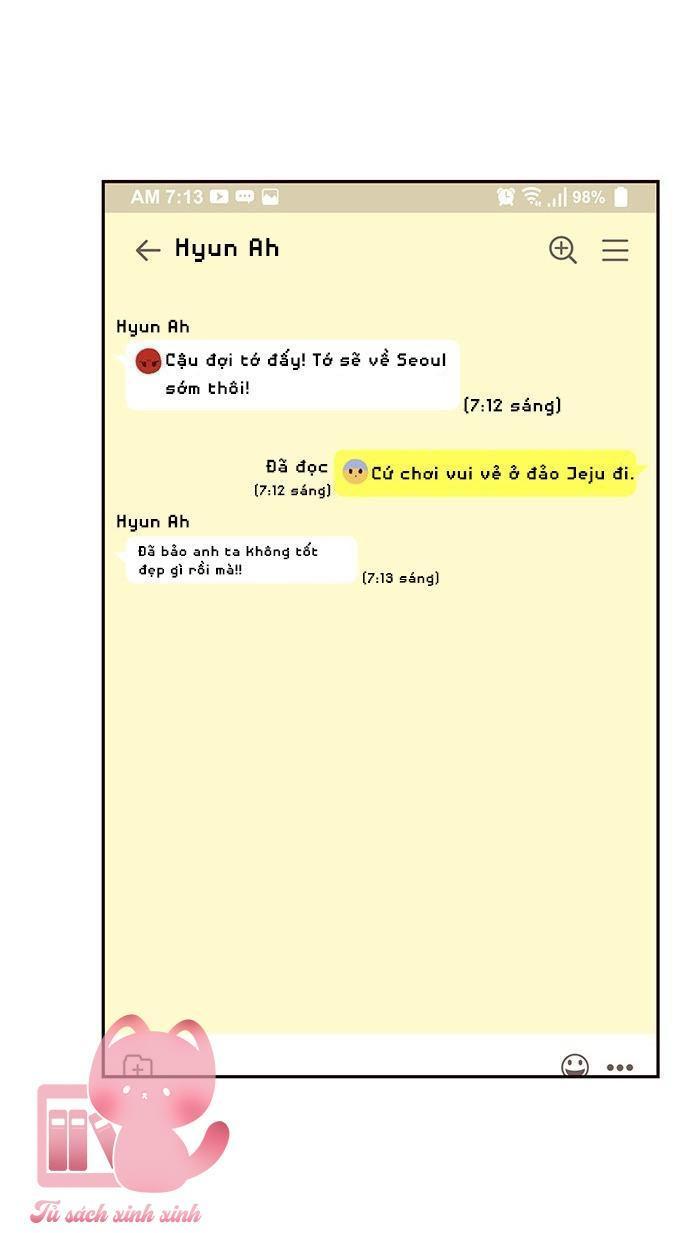 AM 7:13

98%

Hyun Ah

Hyun Ah

Cậu đợi tớ đấy! Tớ sẽ về Seoul sớm thôi!

(7:12 sáng)

Đã đọc
(7:12 sáng)

Cứ chơi vui vẻ ở đảo Jeju đi.

Hyun Ah

Đã bảo anh ta không tốt đẹp gì rồi mà!!

(7:13 sáng)

Tủ sách xinh xinh